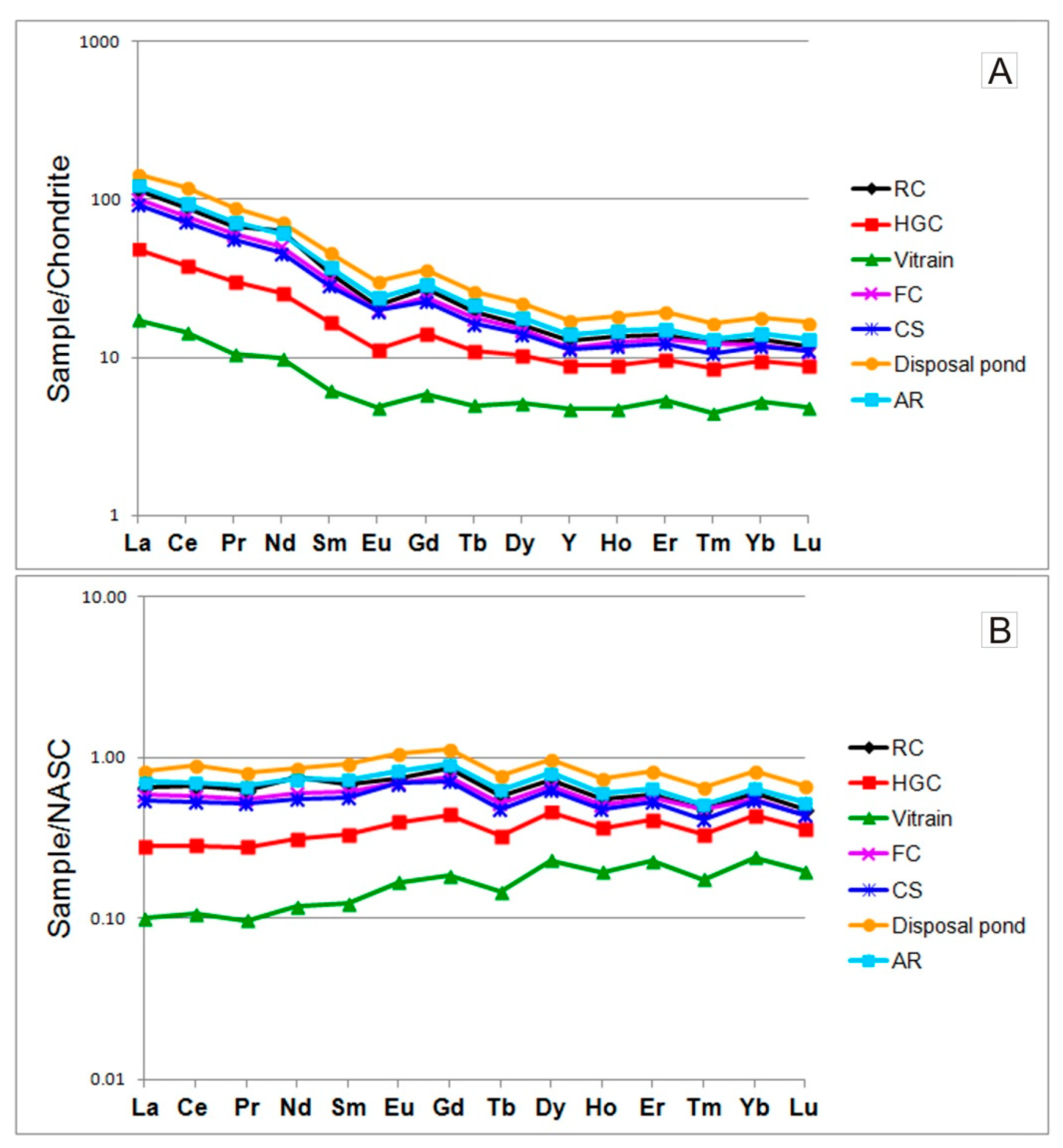 A

Sample/Chondrite

1000
100
10
1

La Ce Pr Nd Sm Eu Gd Tb Dy Y Ho Er Tm Yb Lu

RC
HGC
Vitrain
FC
CS
Disposal pond
AR

B

Sample/NASC

10.00
1.00
0.10
0.01

La Ce Pr Nd Sm Eu Gd Tb Dy Ho Er Tm Yb Lu

RC
HGC
Vitrain
FC
CS
Disposal pond
AR